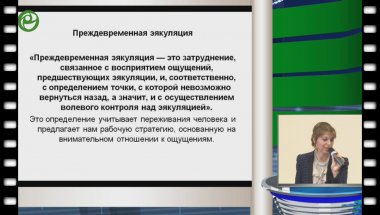 Преждевременная эякуляция

«Преждевременная эякуляция — это затруднение, связанное с восприятием ощущений, предшествующих эякуляции, и, соответственно, с определением точки, с которой невозможно вернуться назад, а значит, и с осуществлением волевого контроля над эякуляцией».

Это определение учитывает переживания человека и предлагает нам рабочую стратегию, основанную на внимательном отношении к ощущениям.